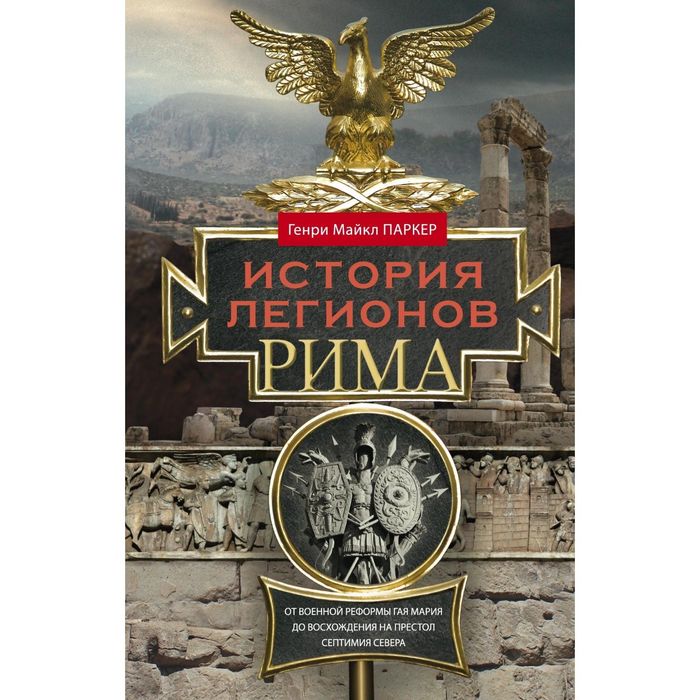 Генри Майкл ПАРКЕР

ИСТОРИЯ ЛЕГИОНОВ РИМА

ОТ ВОЕННОЙ РЕФОРМЫ ГАЯ МАРИЯ ДО ВОСХОЖДЕНИЯ НА ПРЕСТОЛ СЕПТИМИЯ СЕВЕРА